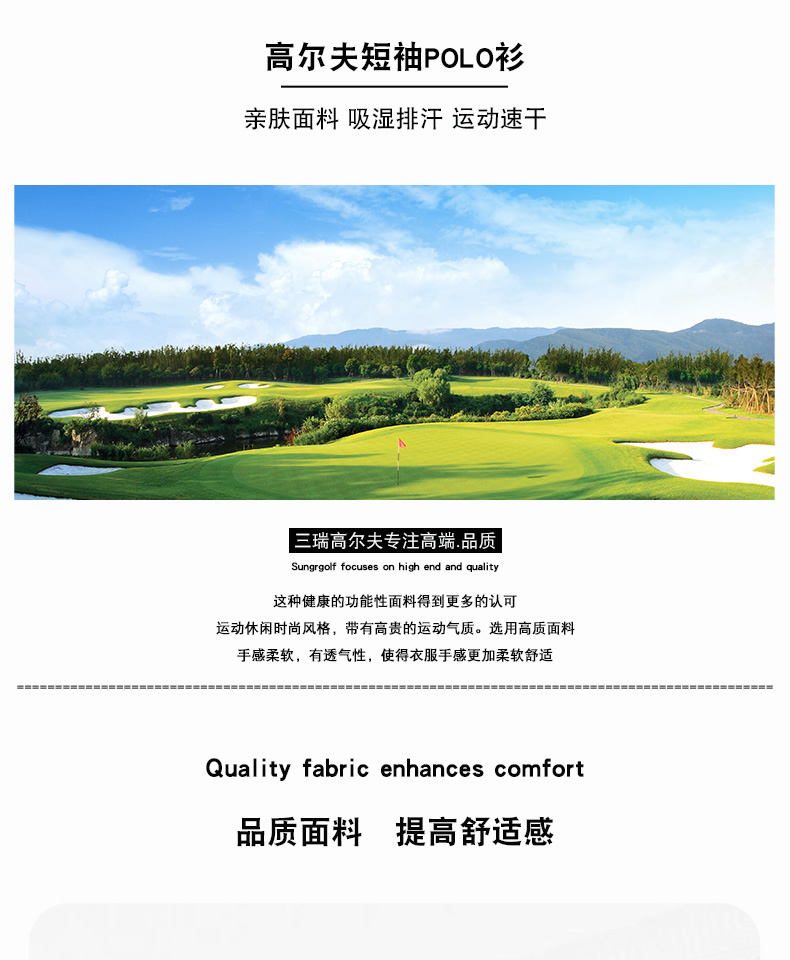 高尔夫短袖POLO衫

亲肤面料 吸湿排汗 运动速干

三瑞高尔夫专注高端.品质

Sungrgolf focuses on high end and quality

这种健康的功能性面料得到更多的认可
运动休闲时尚风格，带有高贵的运动气质。选用高质面料
手感柔软，有透气性，使得衣服手感更加柔软舒适

Quality fabric enhances comfort

品质面料　提高舒适感